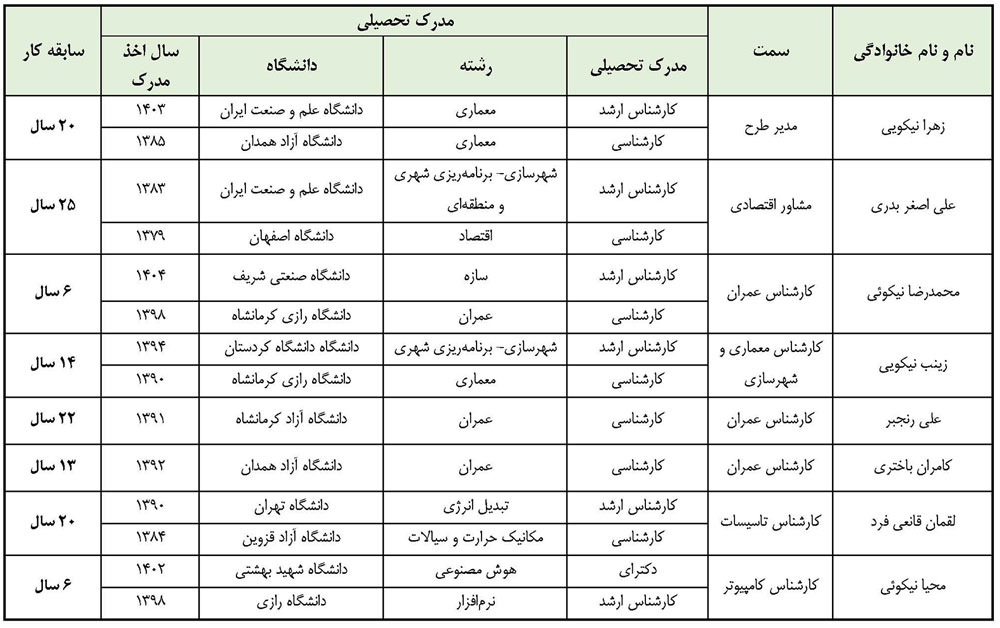 | نام و نام خانوادگی | سمت | مدرک تحصیلی | رشته | دانشگاه | سال اخذ مدرک | سابقه کار |
|---|---|---|---|---|---|---|
| زهرا نیکویی | مدیر طرح | کارشناس ارشد | معماری | دانشگاه علم و صنعت ایران | ۱۴۰۳ | ۲۰ سال |
| | | کارشناسی | معماری | دانشگاه آزاد همدان | ۱۳۸۵ | |
| علی اصغر بدری | مشاور اقتصادی | کارشناس ارشد | شهرسازی- برنامه‌ریزی شهری و منطقه‌ای | دانشگاه علم و صنعت ایران | ۱۳۸۳ | ۲۵ سال |
| | | کارشناسی | اقتصاد | دانشگاه اصفهان | ۱۳۷۹ | |
| محمدرضا نیکوئی | کارشناس عمران | کارشناس ارشد | سازه | دانشگاه صنعتی شریف | ۱۴۰۴ | ۶ سال |
| | | کارشناسی | عمران | دانشگاه رازی کرمانشاه | ۱۳۹۸ | |
| زینب نیکویی | کارشناس معماری و شهرسازی | کارشناس ارشد | شهرسازی- برنامه‌ریزی شهری | دانشگاه دانشگاه کردستان | ۱۳۹۴ | ۱۴ سال |
| | | کارشناسی | معماری | دانشگاه رازی کرمانشاه | ۱۳۹۰ | |
| علی رنجبر | کارشناس عمران | کارشناسی | عمران | دانشگاه آزاد کرمانشاه | ۱۳۹۱ | ۲۲ سال |
| کامران باختری | کارشناس عمران | کارشناسی | عمران | دانشگاه آزاد همدان | ۱۳۹۲ | ۱۳ سال |
| لقمان قانعی فرد | کارشناس تاسیسات | کارشناس ارشد | تبدیل انرژی | دانشگاه تهران | ۱۳۹۰ | ۲۰ سال |
| | | کارشناسی | مکانیک حرارت و سیالات | دانشگاه آزاد قزوین | ۱۳۸۴ | |
| محیا نیکوئی | کارشناس کامپیوتر | دکترای | هوش مصنوعی | دانشگاه شهید بهشتی | ۱۴۰۲ | ۶ سال |
| | | کارشناس ارشد | نرم‌افزار | دانشگاه رازی | ۱۳۹۸ | |